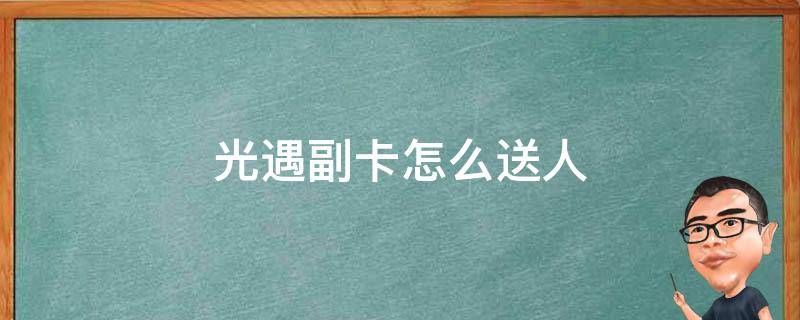 光遇副卡怎么送人